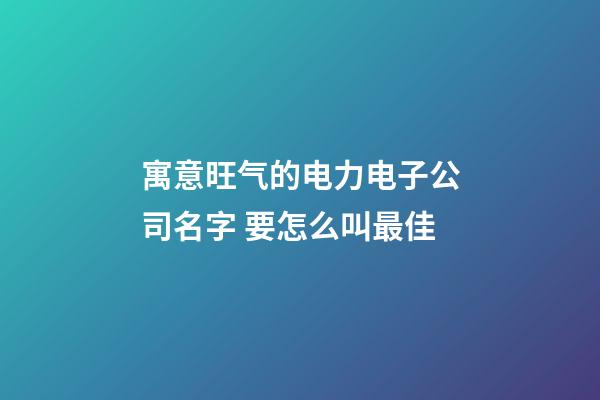 寓意旺气的电力电子公司名字 要怎么叫最佳